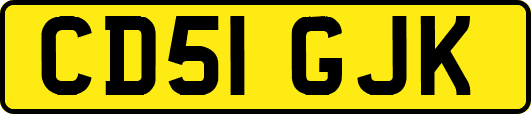 CD51 GJK